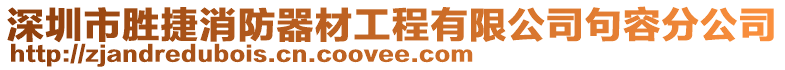 深圳市胜捷消防器材工程有限公司句容分公司
http://zjandredubois.cn.coovee.com